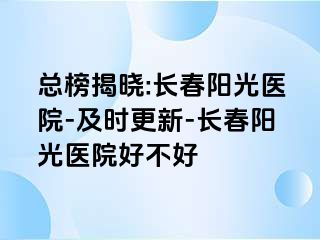 总榜揭晓:长春阳光医院-及时更新-长春阳光医院好不好